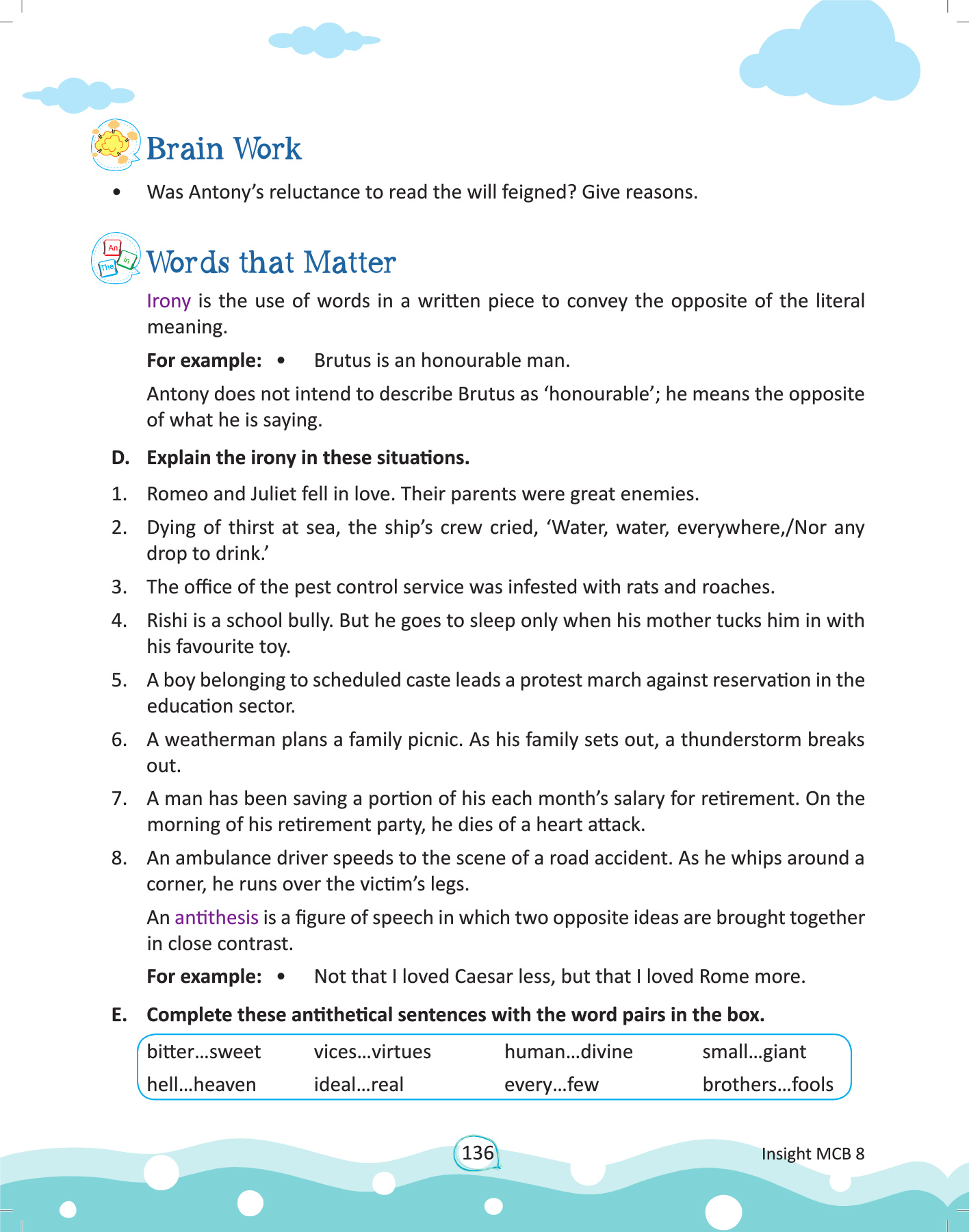 Brain Work

• Was Antony's reluctance to read the will feigned? Give reasons.

An The in

Words that Matter

Irony is the use of words in a written piece to convey the opposite of the literal meaning.

**For example:** • Brutus is an honourable man.

Antony does not intend to describe Brutus as 'honourable'; he means the opposite of what he is saying.

**D. Explain the irony in these situations.**

1. Romeo and Juliet fell in love. Their parents were great enemies.
2. Dying of thirst at sea, the ship's crew cried, 'Water, water, everywhere,/Nor any drop to drink.'
3. The office of the pest control service was infested with rats and roaches.
4. Rishi is a school bully. But he goes to sleep only when his mother tucks him in with his favourite toy.
5. A boy belonging to scheduled caste leads a protest march against reservation in the education sector.
6. A weatherman plans a family picnic. As his family sets out, a thunderstorm breaks out.
7. A man has been saving a portion of his each month's salary for retirement. On the morning of his retirement party, he dies of a heart attack.
8. An ambulance driver speeds to the scene of a road accident. As he whips around a corner, he runs over the victim's legs.

An antithesis is a figure of speech in which two opposite ideas are brought together in close contrast.

**For example:** • Not that I loved Caesar less, but that I loved Rome more.

**E. Complete these antithetical sentences with the word pairs in the box.**

| bitter...sweet | vices...virtues | human...divine | small...giant |
|---|---|---|---|
| hell...heaven | ideal...real | every...few | brothers...fools |

136

Insight MCB 8